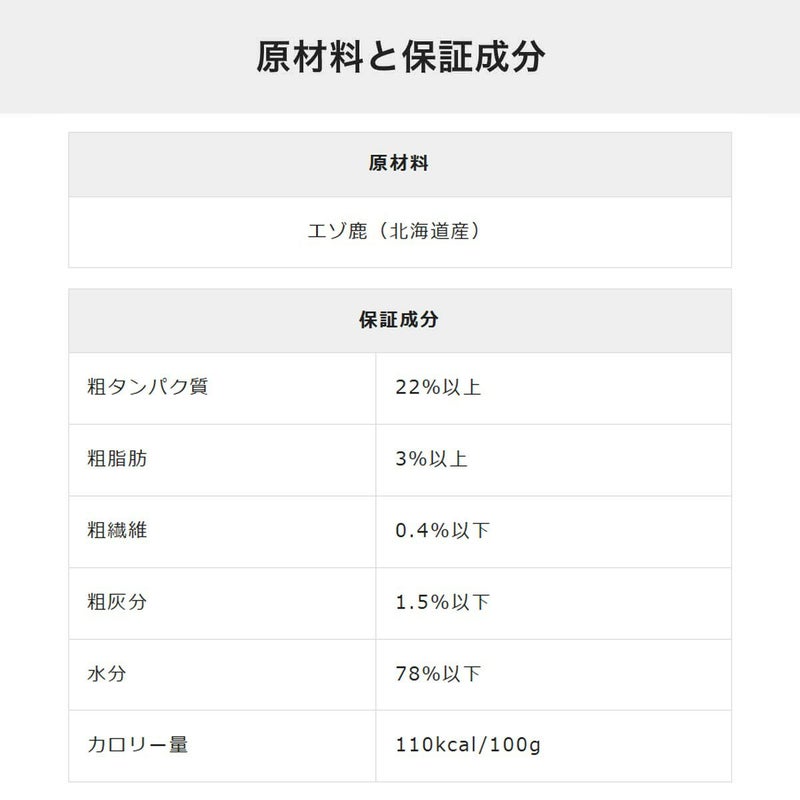 原材料と保証成分

原材料

エゾ鹿（北海道産）

| 保証成分 | |
|---|---|
| 粗タンパク質 | 22%以上 |
| 粗脂肪 | 3%以上 |
| 粗繊維 | 0.4%以下 |
| 粗灰分 | 1.5%以下 |
| 水分 | 78%以下 |
| カロリー量 | 110kcal/100g |